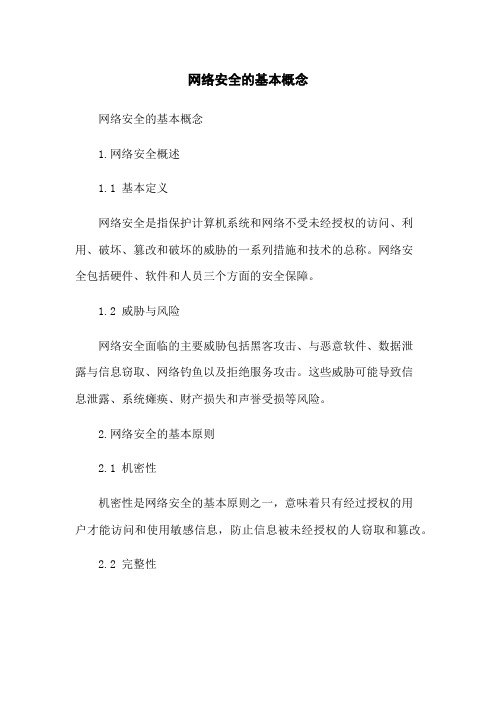 网络安全的基本概念

网络安全的基本概念

1.网络安全概述

1.1 基本定义

网络安全是指保护计算机系统和网络不受未经授权的访问、利用、破坏、篡改和破坏的威胁的一系列措施和技术的总称。网络安全包括硬件、软件和人员三个方面的安全保障。

1.2 威胁与风险

网络安全面临的主要威胁包括黑客攻击、与恶意软件、数据泄露与信息窃取、网络钓鱼以及拒绝服务攻击。这些威胁可能导致信息泄露、系统瘫痪、财产损失和声誉受损等风险。

2.网络安全的基本原则

2.1 机密性

机密性是网络安全的基本原则之一，意味着只有经过授权的用户才能访问和使用敏感信息，防止信息被未经授权的人窃取和篡改。

2.2 完整性